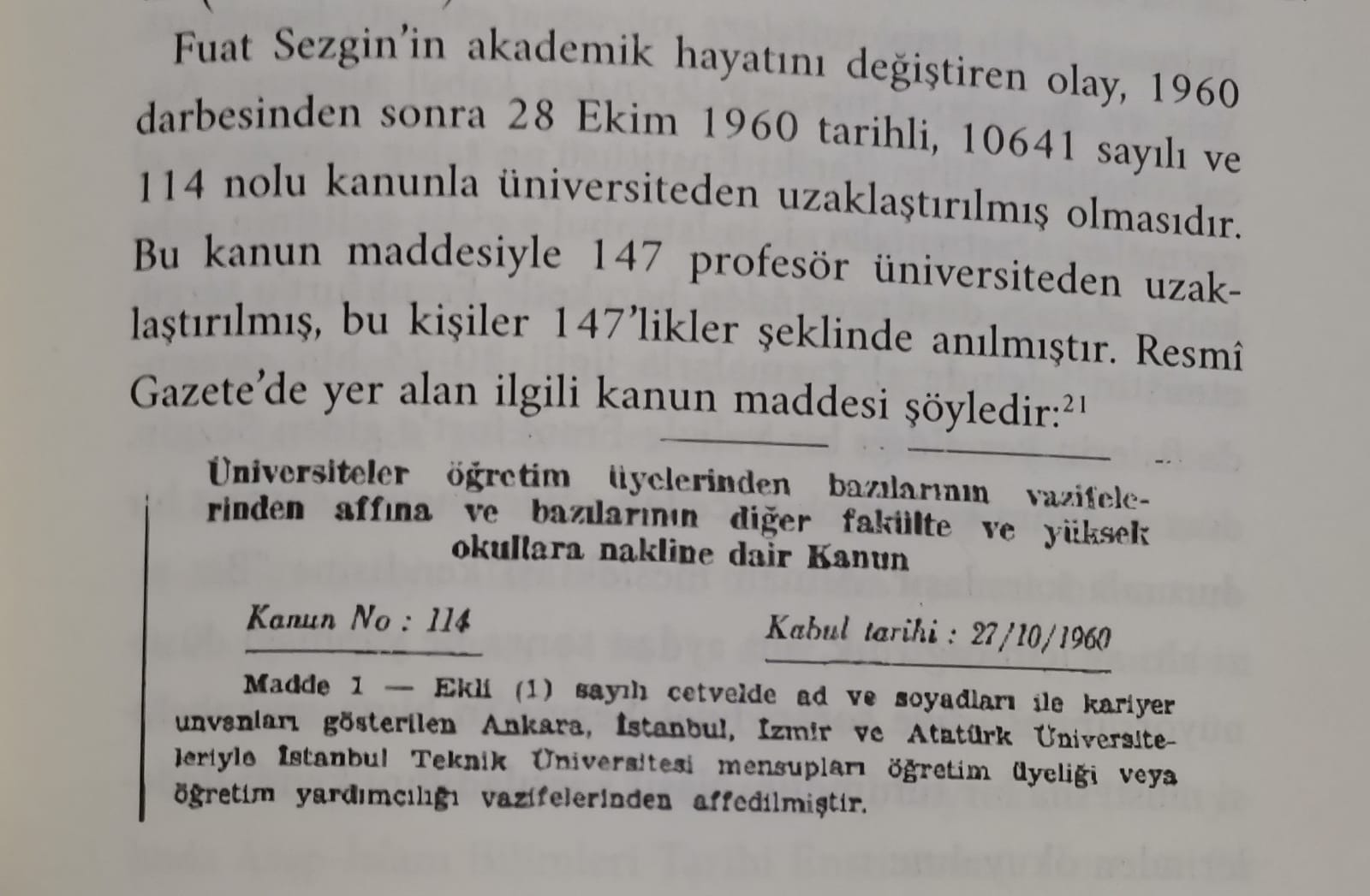 Fuat Sezgin'in akademik hayatını değiştiren olay, 1960 darbesinden sonra 28 Ekim 1960 tarihli, 10641 sayılı ve 114 nolu kanunla üniversiteden uzaklaştırılmış olmasıdır. Bu kanun maddesiyle 147 profesör üniversiteden uzaklaştırılmış, bu kişiler 147'likler şeklinde anılmıştır. Resmî Gazete'de yer alan ilgili kanun maddesi şöyledir:$^{21}$

Üniversiteler öğretim üyelerinden bazılarının vazifelerinden affına ve bazılarının diğer fakülte ve yüksek okullara nakline dair Kanun

Kanun No : 114 Kabul tarihi : 27/10/1960

Madde 1 — Ekli (1) sayılı cetvelde ad ve soyadları ile kariyer unvanları gösterilen Ankara, İstanbul, İzmir ve Atatürk Üniversiteleriyle İstanbul Teknik Üniversitesi mensupları öğretim üyeliği veya öğretim yardımcılığı vazifelerinden affedilmiştir.